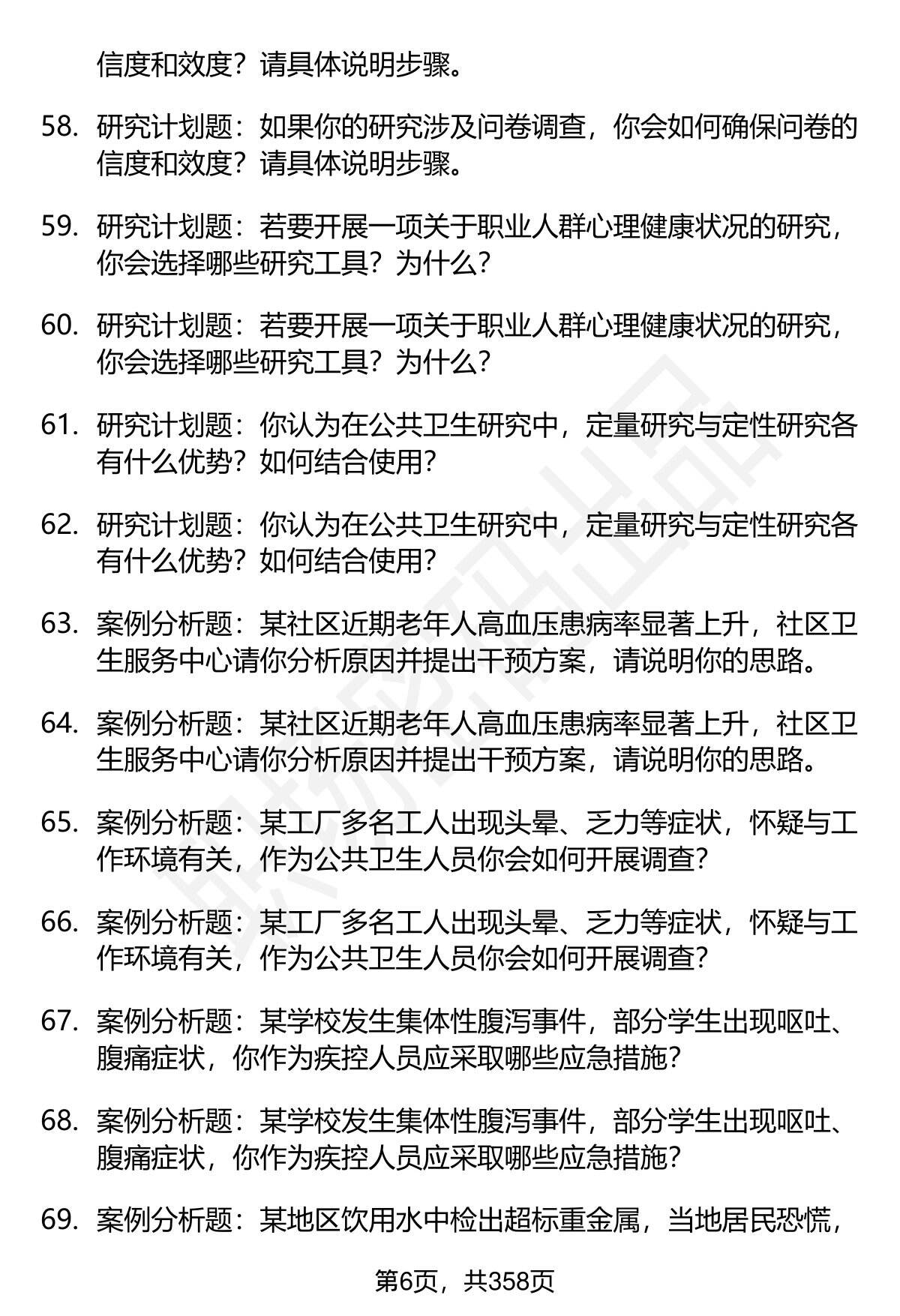 信度和效度？请具体说明步骤。

58. 研究计划题：如果你的研究涉及问卷调查，你会如何确保问卷的信度和效度？请具体说明步骤。

59. 研究计划题：若要开展一项关于职业人群心理健康状况的研究，你会选择哪些研究工具？为什么？

60. 研究计划题：若要开展一项关于职业人群心理健康状况的研究，你会选择哪些研究工具？为什么？

61. 研究计划题：你认为在公共卫生研究中，定量研究与定性研究各有什么优势？如何结合使用？

62. 研究计划题：你认为在公共卫生研究中，定量研究与定性研究各有什么优势？如何结合使用？

63. 案例分析题：某社区近期老年人高血压患病率显著上升，社区卫生服务中心请你分析原因并提出干预方案，请说明你的思路。

64. 案例分析题：某社区近期老年人高血压患病率显著上升，社区卫生服务中心请你分析原因并提出干预方案，请说明你的思路。

65. 案例分析题：某工厂多名工人出现头晕、乏力等症状，怀疑与工作环境有关，作为公共卫生人员你会如何开展调查？

66. 案例分析题：某工厂多名工人出现头晕、乏力等症状，怀疑与工作环境有关，作为公共卫生人员你会如何开展调查？

67. 案例分析题：某学校发生集体性腹泻事件，部分学生出现呕吐、腹痛症状，你作为疾控人员应采取哪些应急措施？

68. 案例分析题：某学校发生集体性腹泻事件，部分学生出现呕吐、腹痛症状，你作为疾控人员应采取哪些应急措施？

69. 案例分析题：某地区饮用水中检出超标重金属，当地居民恐慌，

第6页，共358页